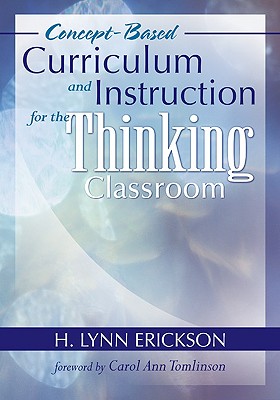 Concept-Based
Curriculum
and Instruction
for the Thinking
Classroom

H. LYNN ERICKSON

foreword by Carol Ann Tomlinson